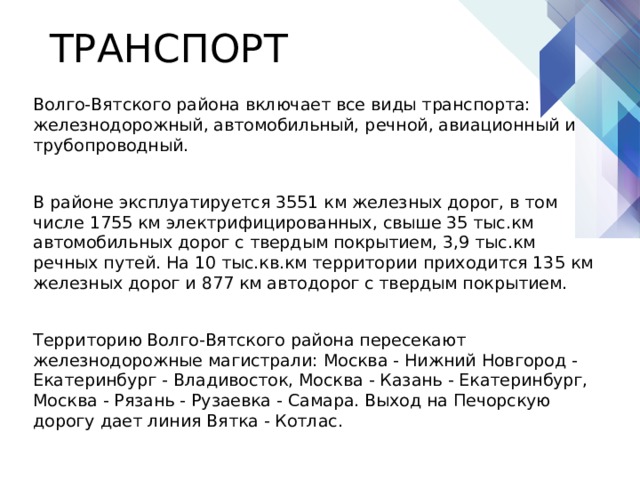 ТРАНСПОРТ

Волго-Вятского района включает все виды транспорта: железнодорожный, автомобильный, речной, авиационный и трубопроводный.

В районе эксплуатируется 3551 км железных дорог, в том числе 1755 км электрифицированных, свыше 35 тыс.км автомобильных дорог с твердым покрытием, 3,9 тыс.км речных путей. На 10 тыс.кв.км территории приходится 135 км железных дорог и 877 км автодорог с твердым покрытием.

Территорию Волго-Вятского района пересекают железнодорожные магистрали: Москва - Нижний Новгород - Екатеринбург - Владивосток, Москва - Казань - Екатеринбург, Москва - Рязань - Рузаевка - Самара. Выход на Печорскую дорогу дает линия Вятка - Котлас.